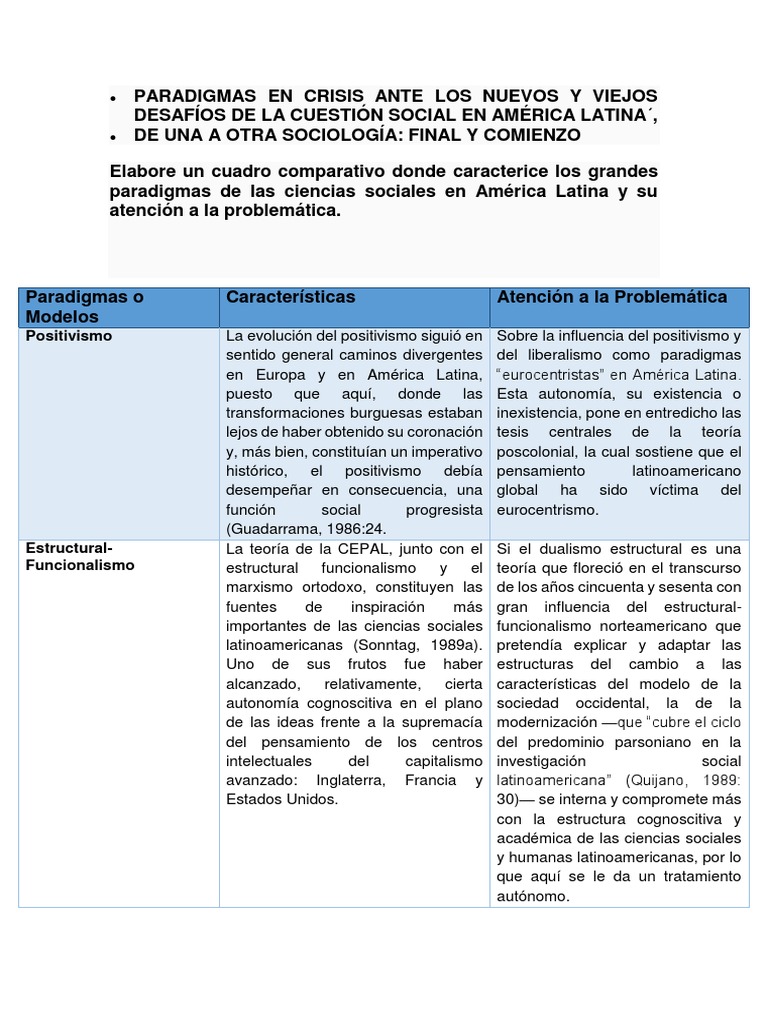 • PARADIGMAS EN CRISIS ANTE LOS NUEVOS Y VIEJOS DESAFÍOS DE LA CUESTIÓN SOCIAL EN AMÉRICA LATINA´,
• DE UNA A OTRA SOCIOLOGÍA: FINAL Y COMIENZO

Elabore un cuadro comparativo donde caracterice los grandes paradigmas de las ciencias sociales en América Latina y su atención a la problemática.

| Paradigmas o Modelos | Características | Atención a la Problemática |
|---|---|---|
| Positivismo | La evolución del positivismo siguió en sentido general caminos divergentes en Europa y en América Latina, puesto que aquí, donde las transformaciones burguesas estaban lejos de haber obtenido su coronación y, más bien, constituían un imperativo histórico, el positivismo debía desempeñar en consecuencia, una función social progresista (Guadarrama, 1986:24. | Sobre la influencia del positivismo y del liberalismo como paradigmas "eurocentristas" en América Latina. Esta autonomía, su existencia o inexistencia, pone en entredicho las tesis centrales de la teoría poscolonial, la cual sostiene que el pensamiento latinoamericano global ha sido víctima del eurocentrismo. |
| Estructural-Funcionalismo | La teoría de la CEPAL, junto con el estructural funcionalismo y el marxismo ortodoxo, constituyen las fuentes de inspiración más importantes de las ciencias sociales latinoamericanas (Sonntag, 1989a). Uno de sus frutos fue haber alcanzado, relativamente, cierta autonomía cognoscitiva en el plano de las ideas frente a la supremacía del pensamiento de los centros intelectuales del capitalismo avanzado: Inglaterra, Francia y Estados Unidos. | Si el dualismo estructural es una teoría que floreció en el transcurso de los años cincuenta y sesenta con gran influencia del estructural-funcionalismo norteamericano que pretendía explicar y adaptar las estructuras del cambio a las características del modelo de la sociedad occidental, la de la modernización —que "cubre el ciclo del predominio parsoniano en la investigación social latinoamericana" (Quijano, 1989: 30)— se interna y compromete más con la estructura cognoscitiva y académica de las ciencias sociales y humanas latinoamericanas, por lo que aquí se le da un tratamiento autónomo. |